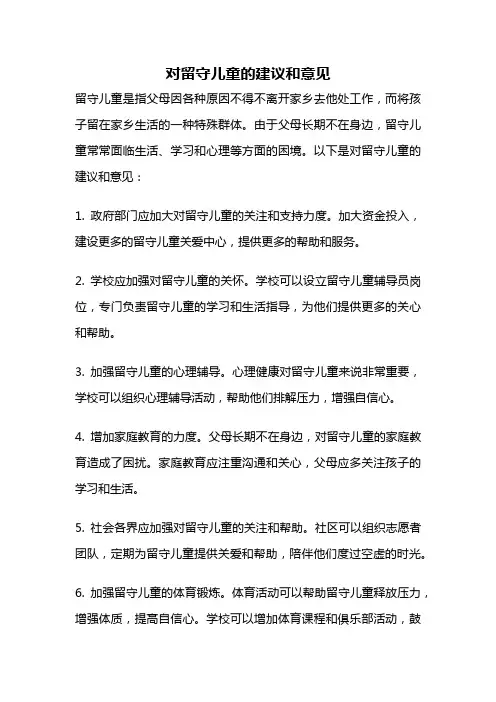 对留守儿童的建议和意见

留守儿童是指父母因各种原因不得不离开家乡去他处工作，而将孩子留在家乡生活的一种特殊群体。由于父母长期不在身边，留守儿童常常面临生活、学习和心理等方面的困境。以下是对留守儿童的建议和意见：

1. 政府部门应加大对留守儿童的关注和支持力度。加大资金投入，建设更多的留守儿童关爱中心，提供更多的帮助和服务。

2. 学校应加强对留守儿童的关怀。学校可以设立留守儿童辅导员岗位，专门负责留守儿童的学习和生活指导，为他们提供更多的关心和帮助。

3. 加强留守儿童的心理辅导。心理健康对留守儿童来说非常重要，学校可以组织心理辅导活动，帮助他们排解压力，增强自信心。

4. 增加家庭教育的力度。父母长期不在身边，对留守儿童的家庭教育造成了困扰。家庭教育应注重沟通和关心，父母应多关注孩子的学习和生活。

5. 社会各界应加强对留守儿童的关注和帮助。社区可以组织志愿者团队，定期为留守儿童提供关爱和帮助，陪伴他们度过空虚的时光。

6. 加强留守儿童的体育锻炼。体育活动可以帮助留守儿童释放压力，增强体质，提高自信心。学校可以增加体育课程和俱乐部活动，鼓